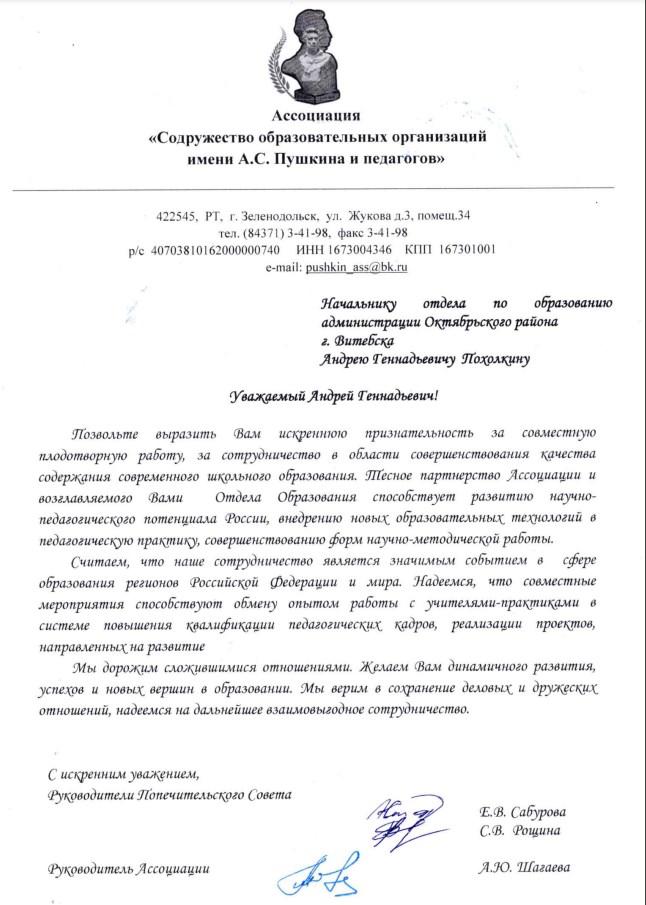 Ассоциация
«Содружество образовательных организаций
имени А.С. Пушкина и педагогов»

422545, РТ, г. Зеленодольск, ул. Жукова д.3, помещ.34
тел. (84371) 3-41-98, факс 3-41-98
р/с 40703810162000000740 ИНН 1673004346 КПП 167301001
e-mail: pushkin_ass@bk.ru

Начальнику отдела по образованию администрации Октябрьского района г. Витебска Андрею Геннадьевичу Похолкину

Уважаемый Андрей Геннадьевич!

Позвольте выразить Вам искреннюю признательность за совместную плодотворную работу, за сотрудничество в области совершенствования качества содержания современного школьного образования. Тесное партнерство Ассоциации и возглавляемого Вами Отдела Образования способствует развитию научно-педагогического потенциала России, внедрению новых образовательных технологий в педагогическую практику, совершенствованию форм научно-методической работы.

Считаем, что наше сотрудничество является значимым событием в сфере образования регионов Российской Федерации и мира. Надеемся, что совместные мероприятия способствуют обмену опытом работы с учителями-практиками в системе повышения квалификации педагогических кадров, реализации проектов, направленных на развитие

Мы дорожим сложившимися отношениями. Желаем Вам динамичного развития, успехов и новых вершин в образовании. Мы верим в сохранение деловых и дружеских отношений, надеемся на дальнейшее взаимовыгодное сотрудничество.

С искренним уважением,
Руководители Попечительского Совета

Е.В. Сабурова
С.В. Рощина

Руководитель Ассоциации

А.Ю. Шагаева